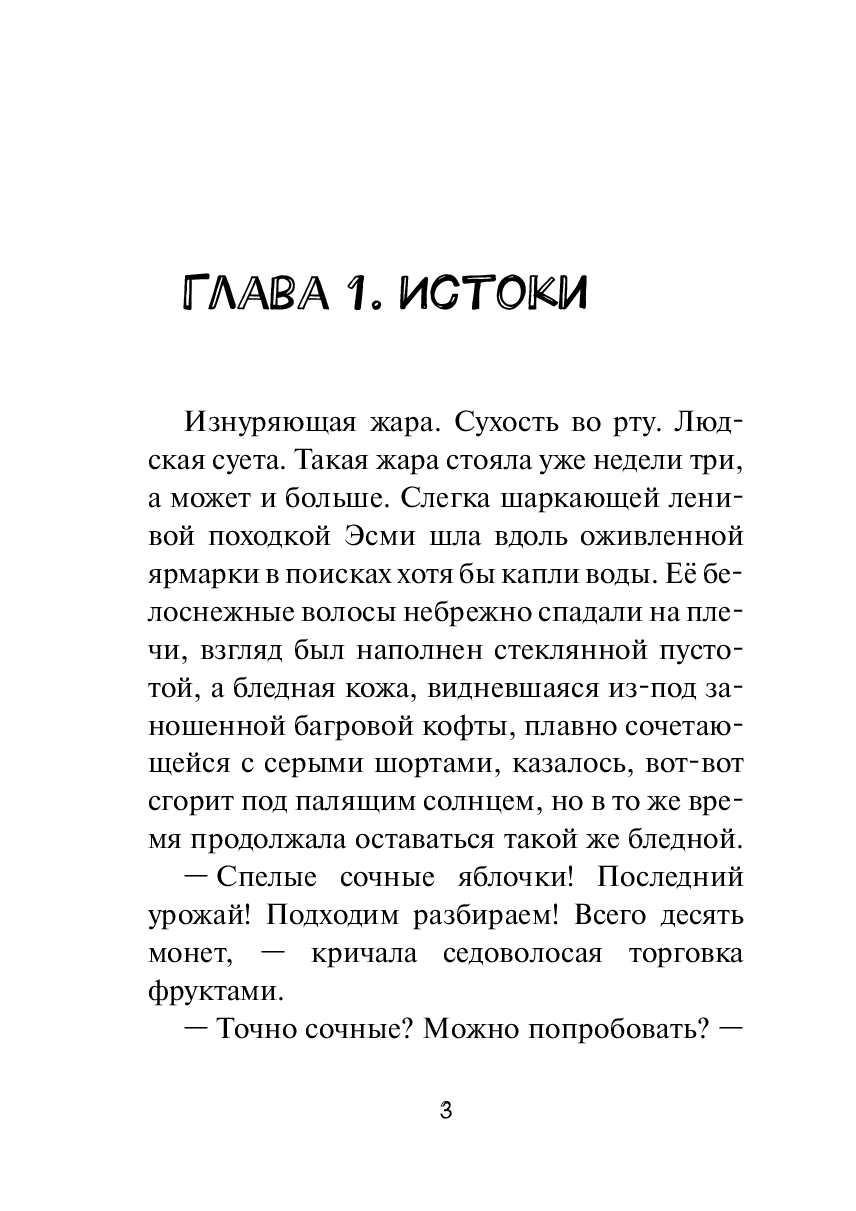 ГЛАВА 1. ИСТОКИ

Изнуряющая жара. Сухость во рту. Людская суета. Такая жара стояла уже недели три, а может и больше. Слегка шаркающей ленивой походкой Эсми шла вдоль оживленной ярмарки в поисках хотя бы капли воды. Её белоснежные волосы небрежно спадали на плечи, взгляд был наполнен стеклянной пустотой, а бледная кожа, видневшаяся из-под заношенной багровой кофты, плавно сочетающейся с серыми шортами, казалось, вот-вот сгорит под палящим солнцем, но в то же время продолжала оставаться такой же бледной.

— Спелые сочные яблочки! Последний урожай! Подходим разбираем! Всего десять монет, — кричала седоволосая торговка фруктами.

— Точно сочные? Можно попробовать? —

3